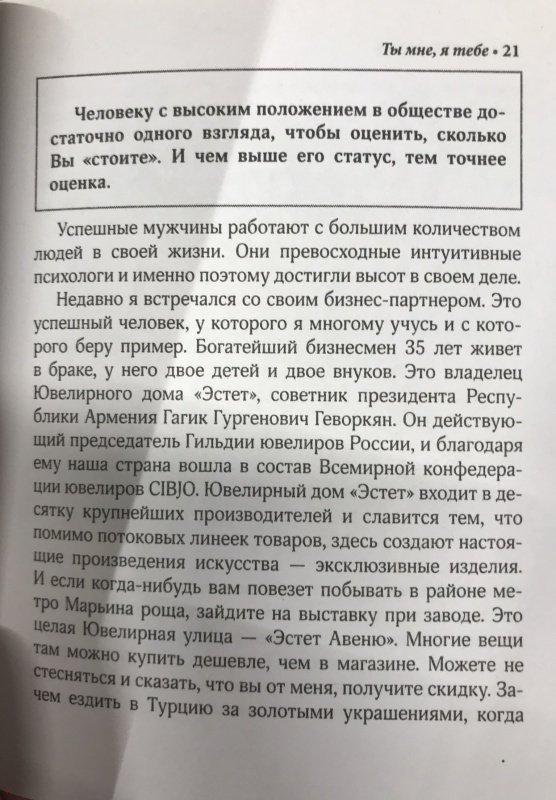 Ты мне, я тебе • 21

Человеку с высоким положением в обществе достаточно одного взгляда, чтобы оценить, сколько Вы «стоите». И чем выше его статус, тем точнее оценка.

Успешные мужчины работают с большим количеством людей в своей жизни. Они превосходные интуитивные психологи и именно поэтому достигли высот в своем деле.

Недавно я встречался со своим бизнес-партнером. Это успешный человек, у которого я многому учусь и с которого беру пример. Богатейший бизнесмен 35 лет живет в браке, у него двое детей и двое внуков. Это владелец Ювелирного дома «Эстет», советник президента Республики Армения Гагик Гургенович Геворкян. Он действующий председатель Гильдии ювелиров России, и благодаря ему наша страна вошла в состав Всемирной конфедерации ювелиров CIBJO. Ювелирный дом «Эстет» входит в десятку крупнейших производителей и славится тем, что помимо потоковых линеек товаров, здесь создают настоящие произведения искусства — эксклюзивные изделия. И если когда-нибудь вам повезет побывать в районе метро Марьина роща, зайдите на выставку при заводе. Это целая Ювелирная улица — «Эстет Авеню». Многие вещи там можно купить дешевле, чем в магазине. Можете не стесняться и сказать, что вы от меня, получите скидку. Зачем ездить в Турцию за золотыми украшениями, когда